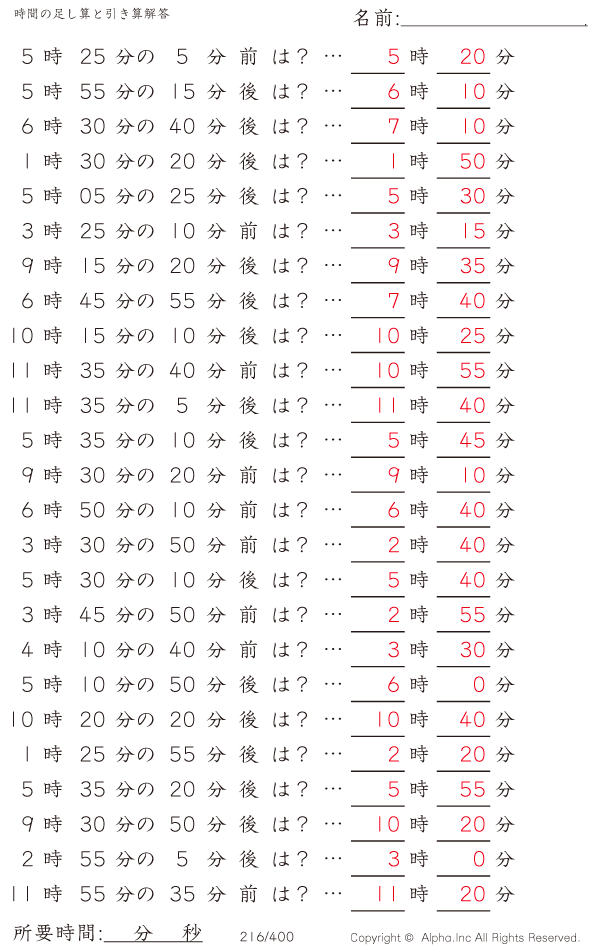 時間の足し算と引き算解答

名前:____

5時25分の5分前は?…5時20分
5時55分の15分後は?…6時10分
6時30分の40分後は?…7時10分
1時30分の20分後は?…1時50分
5時05分の25分後は?…5時30分
3時25分の10分前は?…3時15分
9時15分の20分後は?…9時35分
6時45分の55分後は?…7時40分
10時15分の10分後は?…10時25分
11時35分の40分前は?…10時55分
11時35分の5分後は?…11時40分
5時35分の10分後は?…5時45分
9時30分の20分前は?…9時10分
6時50分の10分前は?…6時40分
3時30分の50分前は?…2時40分
5時30分の10分後は?…5時40分
3時45分の50分前は?…2時55分
4時10分の40分前は?…3時30分
5時10分の50分後は?…6時0分
10時20分の20分後は?…10時40分
1時25分の55分後は?…2時20分
5時35分の20分後は?…5時55分
9時30分の50分後は?…10時20分
2時55分の5分後は?…3時0分
11時55分の35分前は?…11時20分

所要時間:____分____秒

216/400

Copyright © Alpha.Inc All Rights Reserved.